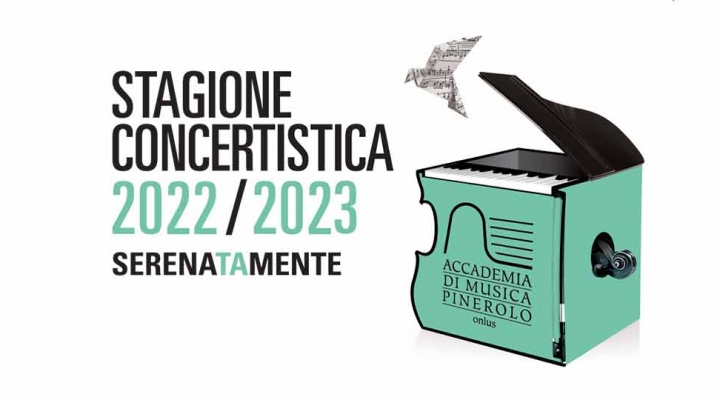 STAGIONE
CONCERTISTICA
2022 / 2023
SERENATAMENTE

ACCADEMIA
DI MUSICA
PINEROLO
onlus